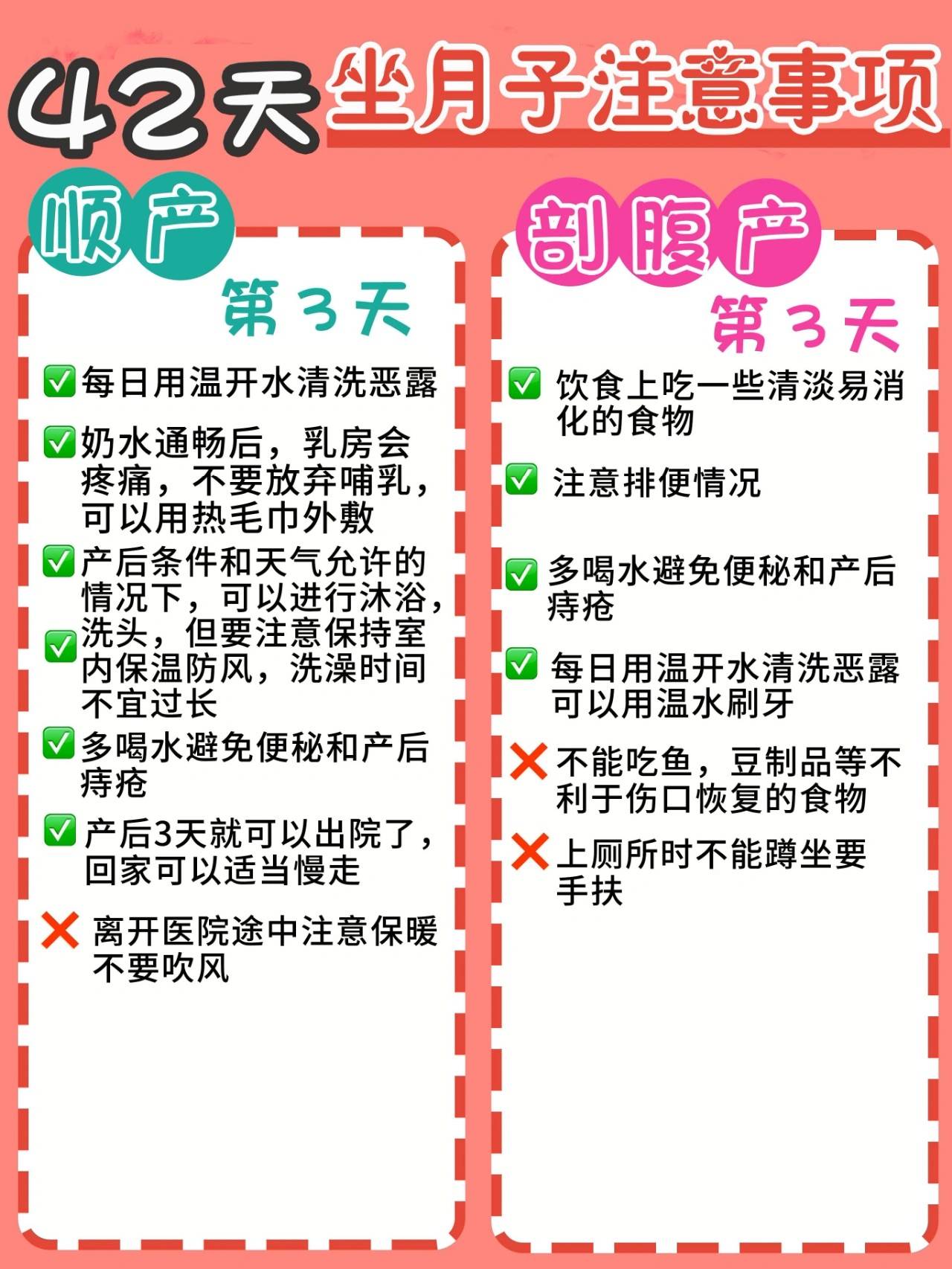 42天坐月子注意事项

顺产

第3天

✅每日用温开水清洗恶露

✅奶水通畅后，乳房会疼痛，不要放弃哺乳，可以用热毛巾外敷

✅产后条件和天气允许的情况下，可以进行沐浴，✅洗头，但要注意保持室内保温防风，洗澡时间不宜过长

✅多喝水避免便秘和产后痔疮

✅产后3天就可以出院了，回家可以适当慢走

❌离开医院途中注意保暖不要吹风

剖腹产

第3天

✅饮食上吃一些清淡易消化的食物

✅注意排便情况

✅多喝水避免便秘和产后痔疮

✅每日用温开水清洗恶露可以用温水刷牙

❌不能吃鱼，豆制品等不利于伤口恢复的食物

❌上厕所时不能蹲坐要手扶